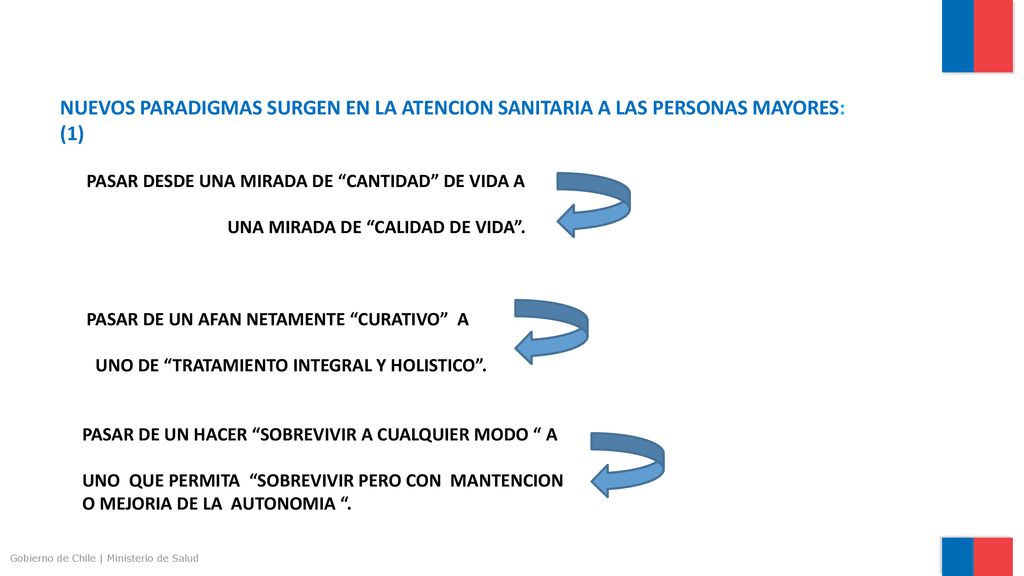 NUEVOS PARADIGMAS SURGEN EN LA ATENCION SANITARIA A LAS PERSONAS MAYORES: (1)

PASAR DESDE UNA MIRADA DE “CANTIDAD” DE VIDA A

UNA MIRADA DE “CALIDAD DE VIDA”.

PASAR DE UN AFAN NETAMENTE “CURATIVO” A

UNO DE “TRATAMIENTO INTEGRAL Y HOLISTICO”.

PASAR DE UN HACER “SOBREVIVIR A CUALQUIER MODO “ A

UNO QUE PERMITA “SOBREVIVIR PERO CON MANTENCION O MEJORIA DE LA AUTONOMIA “.

Gobierno de Chile | Ministerio de Salud